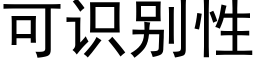 可识别性